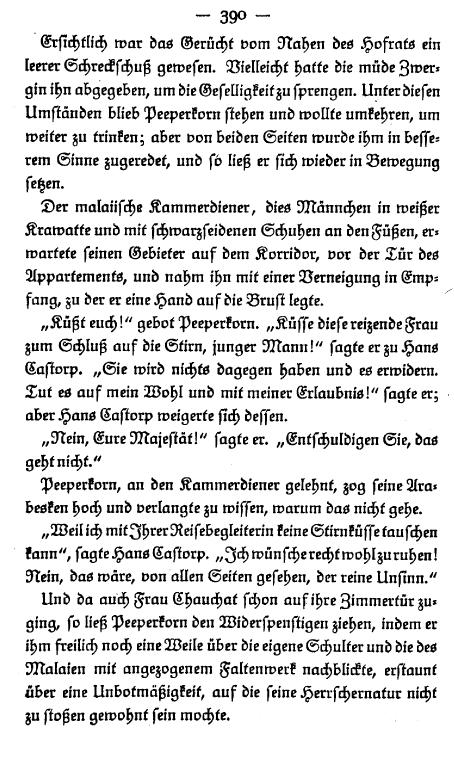 — 390 —

Ersichtlich war das Gerücht vom Nahen des Hofrats ein leerer Schreckschuß gewesen. Vielleicht hatte die müde Zwergin ihn abgegeben, um die Geselligkeit zu sprengen. Unter diesen Umständen blieb Peeperkorn stehen und wollte umkehren, um weiter zu trinken; aber von beiden Seiten wurde ihm in besserem Sinne zugeredet, und so ließ er sich wieder in Bewegung setzen.

Der malaiische Kammerdiener, dies Männchen in weißer Krawatte und mit schwarzseidenen Schuhen an den Füßen, erwartete seinen Gebieter auf dem Korridor, vor der Tür des Appartements, und nahm ihn mit einer Verneigung in Empfang, zu der er eine Hand auf die Brust legte.

„Küßt euch!“ gebot Peeperkorn. „Küsse diese reizende Frau zum Schluß auf die Stirn, junger Mann!“ sagte er zu Hans Castorp. „Sie wird nichts dagegen haben und es erwidern. Tut es auf mein Wohl und mit meiner Erlaubnis!“ sagte er; aber Hans Castorp weigerte sich dessen.

„Nein, Eure Majestät!“ sagte er. „Entschuldigen Sie, das geht nicht.“

Peeperkorn, an den Kammerdiener gelehnt, zog seine Arabesken hoch und verlangte zu wissen, warum das nicht gehe.

„Weil ich mit Ihrer Reisebegleiterin keine Stirnküsse tauschen kann“, sagte Hans Castorp. „Ich wünsche recht wohl zu ruhen! Nein, das wäre, von allen Seiten gesehen, der reine Unsinn.“

Und da auch Frau Chauchat schon auf ihre Zimmertür zuging, so ließ Peeperkorn den Widerspenstigen ziehen, indem er ihm freilich noch eine Weile über die eigene Schulter und die des Malaien mit angezogenem Faltenwerk nachblickte, erstaunt über eine Unbotmäßigkeit, auf die seine Herrschernatur nicht zu stoßen gewohnt sein mochte.